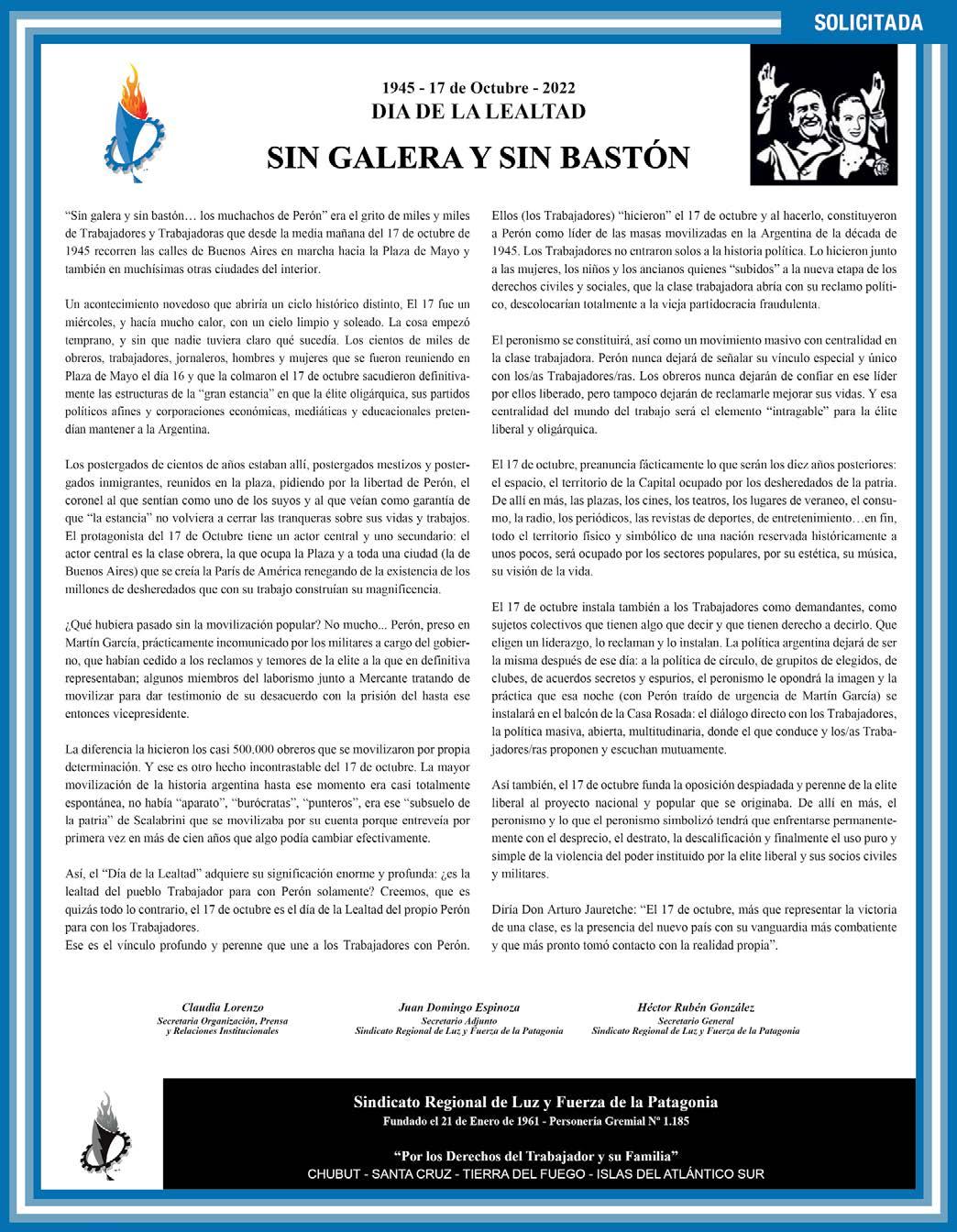 SOLICITADA

1945 - 17 de Octubre - 2022
DIA DE LA LEALTAD
SIN GALERA Y SIN BASTÓN

"Sin galera y sin bastón… los muchachos de Perón" era el grito de miles y miles de Trabajadores y Trabajadoras que desde la media mañana del 17 de octubre de 1945 recorren las calles de Buenos Aires en marcha hacia la Plaza de Mayo y también en muchísimas otras ciudades del interior.

Un acontecimiento novedoso que abriría un ciclo histórico distinto, El 17 fue un miércoles, y hacía mucho calor, con un cielo limpio y soleado. La cosa empezó temprano, y sin que nadie tuviera claro qué sucedía. Los cientos de miles de obreros, trabajadores, jornaleros, hombres y mujeres que se fueron reuniendo en Plaza de Mayo el día 16 y que la colmaron el 17 de octubre sacudieron definitivamente las estructuras de la "gran estancia" en que la élite oligárquica, sus partidos políticos afines y corporaciones económicas, mediáticas y educacionales pretendían mantener a la Argentina.

Los postergados de cientos de años estaban allí, postergados mestizos y postergados inmigrantes, reunidos en la plaza, pidiendo por la libertad de Perón, el coronel al que sentían como uno de los suyos y al que veían como garantía de que "la estancia" no volviera a cerrar las tranqueras sobre sus vidas y trabajos. El protagonista del 17 de Octubre tiene un actor central y uno secundario: el actor central es la clase obrera, la que ocupa la Plaza y a toda una ciudad (la de Buenos Aires) que se creía la París de América renegando de la existencia de los millones de desheredados que con su trabajo construían su magnificencia.

¿Qué hubiera pasado sin la movilización popular? No mucho... Perón, preso en Martín García, prácticamente incomunicado por los militares a cargo del gobierno, que habían cedido a los reclamos y temores de la elite a la que en definitiva representaban; algunos miembros del laborismo junto a Mercante tratando de movilizar para dar testimonio de su desacuerdo con la prisión del hasta ese entonces vicepresidente.

La diferencia la hicieron los casi 500.000 obreros que se movilizaron por propia determinación. Y ese es otro hecho incontrastable del 17 de octubre. La mayor movilización de la historia argentina hasta ese momento era casi totalmente espontánea, no había "aparato", "burócratas", "punteros", era ese "subsuelo de la patria" de Scalabrini que se movilizaba por su cuenta porque entreveía por primera vez en más de cien años que algo podía cambiar efectivamente.

Así, el "Día de la Lealtad" adquiere su significación enorme y profunda: ¿es la lealtad del pueblo Trabajador para con Perón solamente? Creemos, que es quizás todo lo contrario, el 17 de octubre es el día de la Lealtad del propio Perón para con los Trabajadores.
Ese es el vínculo profundo y perenne que une a los Trabajadores con Perón.

Ellos (los Trabajadores) "hicieron" el 17 de octubre y al hacerlo, constituyeron a Perón como líder de las masas movilizadas en la Argentina de la década de 1945. Los Trabajadores no entraron solos a la historia política. Lo hicieron junto a las mujeres, los niños y los ancianos quienes "subidos" a la nueva etapa de los derechos civiles y sociales, que la clase trabajadora abría con su reclamo político, descolocarían totalmente a la vieja partidocracia fraudulenta.

El peronismo se constituirá, así como un movimiento masivo con centralidad en la clase trabajadora. Perón nunca dejará de señalar su vínculo especial y único con los/as Trabajadores/ras. Los obreros nunca dejarán de confiar en ese líder por ellos liberado, pero tampoco dejarán de reclamarle mejorar sus vidas. Y esa centralidad del mundo del trabajo será el elemento "intragable" para la élite liberal y oligárquica.

El 17 de octubre, preanuncia fácticamente lo que serán los diez años posteriores: el espacio, el territorio de la Capital ocupado por los desheredados de la patria. De allí en más, las plazas, los cines, los teatros, los lugares de veraneo, el consumo, la radio, los periódicos, las revistas de deportes, de entretenimiento…en fin, todo el territorio físico y simbólico de una nación reservada históricamente a unos pocos, será ocupado por los sectores populares, por su estética, su música, su visión de la vida.

El 17 de octubre instala también a los Trabajadores como demandantes, como sujetos colectivos que tienen algo que decir y que tienen derecho a decirlo. Que eligen un liderazgo, lo reclaman y lo instalan. La política argentina dejará de ser la misma después de ese día: a la política de círculo, de grupitos de elegidos, de clubes, de acuerdos secretos y espurios, el peronismo le opondrá la imagen y la práctica que esa noche (con Perón traído de urgencia de Martín García) se instalará en el balcón de la Casa Rosada: el diálogo directo con los Trabajadores, la política masiva, abierta, multitudinaria, donde el que conduce y los/as Trabajadores/ras proponen y escuchan mutuamente.

Así también, el 17 de octubre funda la oposición despiadada y perenne de la elite liberal al proyecto nacional y popular que se originaba. De allí en más, el peronismo y lo que el peronismo simbolizó tendrá que enfrentarse permanentemente con el desprecio, el destrato, la descalificación y finalmente el uso puro y simple de la violencia del poder instituido por la elite liberal y sus socios civiles y militares.

Diría Don Arturo Jauretche: "El 17 de octubre, más que representar la victoria de una clase, es la presencia del nuevo país con su vanguardia más combatiente y que más pronto tomó contacto con la realidad propia".

Claudia Lorenzo
Secretaria Organización, Prensa y Relaciones Institucionales

Juan Domingo Espinoza
Secretario Adjunto
Sindicato Regional de Luz y Fuerza de la Patagonia

Héctor Rubén González
Secretario General
Sindicato Regional de Luz y Fuerza de la Patagonia

Sindicato Regional de Luz y Fuerza de la Patagonia
Fundado el 21 de Enero de 1961 - Personería Gremial Nº 1.185

"Por los Derechos del Trabajador y su Familia"
CHUBUT - SANTA CRUZ - TIERRA DEL FUEGO - ISLAS DEL ATLÁNTICO SUR